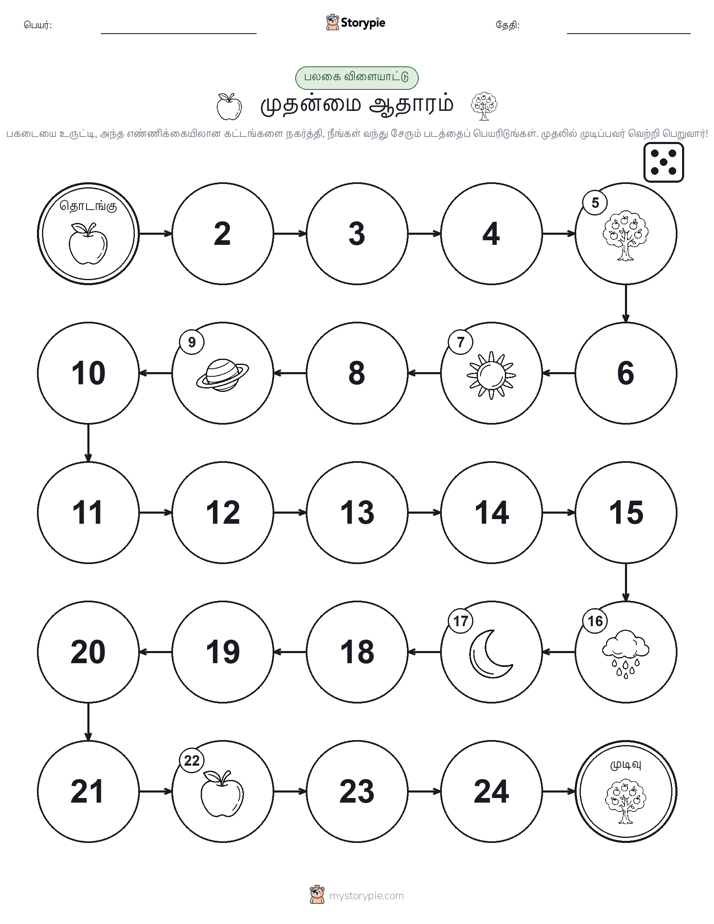 பெயர்:
Storypie
தேதி:

பலகை விளையாட்டு
முதன்மை ஆதாரம்

பகடையை உருட்டி, அந்த எண்ணிக்கையிலான கட்டங்களை நகர்த்தி, நீங்கள் வந்து சேரும் படத்தைப் பெயரிடுங்கள். முதலில் முடிப்பவர் வெற்றி பெறுவார்!

தொடங்கு
2
3
4
5
6
7
8
9
10
11
12
13
14
15
16
17
18
19
20
21
22
23
24
முடிவு

mystorypie.com